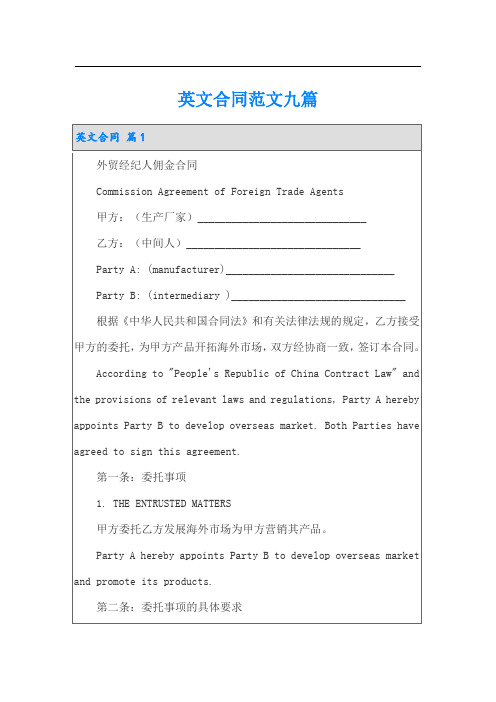 英文合同范文九篇

英文合同 篇1

外贸经纪人佣金合同

Commission Agreement of Foreign Trade Agents

甲方：（生产厂家）______________________________

乙方：（中间人）______________________________

Party A: (manufacturer)______________________________

Party B: (intermediary )______________________________

根据《中华人民共和国合同法》和有关法律法规的规定，乙方接受甲方的委托，为甲方产品开拓海外市场，双方经协商一致，签订本合同。

According to "People's Republic of China Contract Law" and the provisions of relevant laws and regulations, Party A hereby appoints Party B to develop overseas market. Both Parties have agreed to sign this agreement.

第一条：委托事项

1. THE ENTRUSTED MATTERS

甲方委托乙方发展海外市场为甲方营销其产品。

Party A hereby appoints Party B to develop overseas market and promote its products.

第二条：委托事项的具体要求